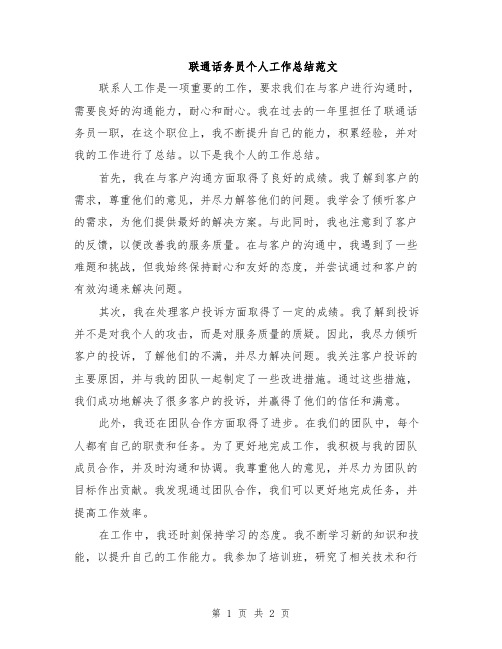 联通话务员个人工作总结范文

联系人工作是一项重要的工作，要求我们在与客户进行沟通时，需要良好的沟通能力，耐心和耐心。我在过去的一年里担任了联通话务员一职，在这个职位上，我不断提升自己的能力，积累经验，并对我的工作进行了总结。以下是我个人的工作总结。

首先，我在与客户沟通方面取得了良好的成绩。我了解到客户的需求，尊重他们的意见，并尽力解答他们的问题。我学会了倾听客户的需求，为他们提供最好的解决方案。与此同时，我也注意到了客户的反馈，以便改善我的服务质量。在与客户的沟通中，我遇到了一些难题和挑战，但我始终保持耐心和友好的态度，并尝试通过和客户的有效沟通来解决问题。

其次，我在处理客户投诉方面取得了一定的成绩。我了解到投诉并不是对我个人的攻击，而是对服务质量的质疑。因此，我尽力倾听客户的投诉，了解他们的不满，并尽力解决问题。我关注客户投诉的主要原因，并与我的团队一起制定了一些改进措施。通过这些措施，我们成功地解决了很多客户的投诉，并赢得了他们的信任和满意。

此外，我还在团队合作方面取得了进步。在我们的团队中，每个人都有自己的职责和任务。为了更好地完成工作，我积极与我的团队成员合作，并及时沟通和协调。我尊重他人的意见，并尽力为团队的目标作出贡献。我发现通过团队合作，我们可以更好地完成任务，并提高工作效率。

在工作中，我还时刻保持学习的态度。我不断学习新的知识和技能，以提升自己的工作能力。我参加了培训班，研究了相关技术和行

第 1 页 共 2 页